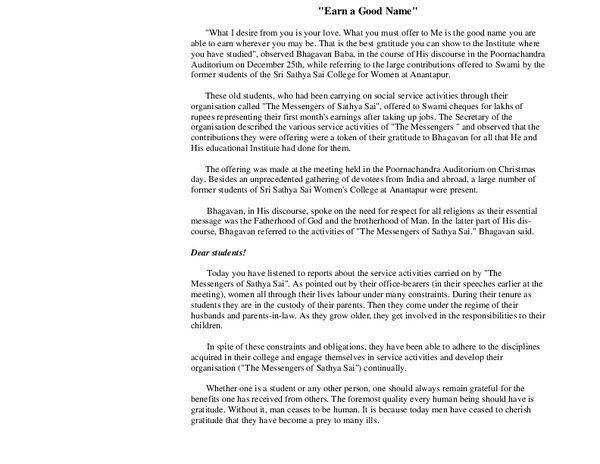 "Earn a Good Name"

"What I desire from you is your love. What you must offer to Me is the good name you are able to earn wherever you may be. That is the best gratitude you can show to the Institute where you have studied", observed Bhagavan Baba, in the course of His discourse in the Poornachandra Auditorium on December 25th, while referring to the large contributions offered to Swami by the former students of the Sri Sathya Sai College for Women at Anantapur.

These old students, who had been carrying on social service activities through their organisation called "The Messengers of Sathya Sai", offered to Swami cheques for lakhs of rupees representing their first month's earnings after taking up jobs. The Secretary of the organisation described the various service activities of "The Messengers " and observed that the contributions they were offering were a token of their gratitude to Bhagavan for all that He and His educational Institute had done for them.

The offering was made at the meeting held in the Poornachandra Auditorium on Christmas day. Besides an unprecedented gathering of devotees from India and abroad, a large number of former students of Sri Sathya Sai Women's College at Anantapur were present.

Bhagavan, in His discourse, spoke on the need for respect for all religions as their essential message was the Fatherhood of God and the brotherhood of Man. In the latter part of His discourse, Bhagavan referred to the activities of "The Messengers of Sathya Sai." Bhagavan said.

Dear students!

Today you have listened to reports about the service activities carried on by "The Messengers of Sathya Sai". As pointed out by their office-bearers (in their speeches earlier at the meeting), women all through their lives labour under many constraints. During their tenure as students they are in the custody of their parents. Then they come under the regime of their husbands and parents-in-law. As they grow older, they get involved in the responsibilities to their children.

In spite of these constraints and obligations, they have been able to adhere to the disciplines acquired in their college and engage themselves in service activities and develop their organisation ("The Messengers of Sathya Sai") continually.

Whether one is a student or any other person, one should always remain grateful for the benefits one has received from others. The foremost quality every human being should have is gratitude. Without it, man ceases to be human. It is because today men have ceased to cherish gratitude that they have become a prey to many ills.